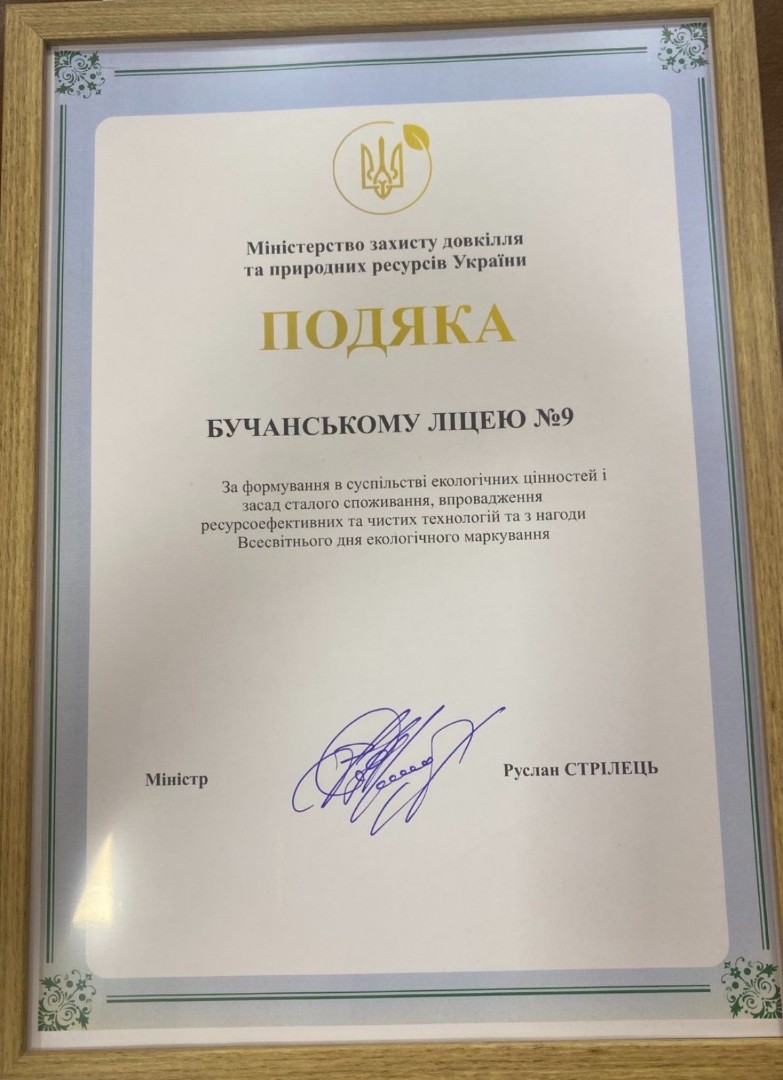 Міністерство захисту довкілля
та природних ресурсів України

ПОДЯКА

БУЧАНСЬКОМУ ЛІЦЕЮ №9

За формування в суспільстві екологічних цінностей і засад сталого споживання, впровадження ресурсоефективних та чистих технологій та з нагоди Всесвітнього дня екологічного маркування

Міністр

Руслан СТРІЛЕЦЬ